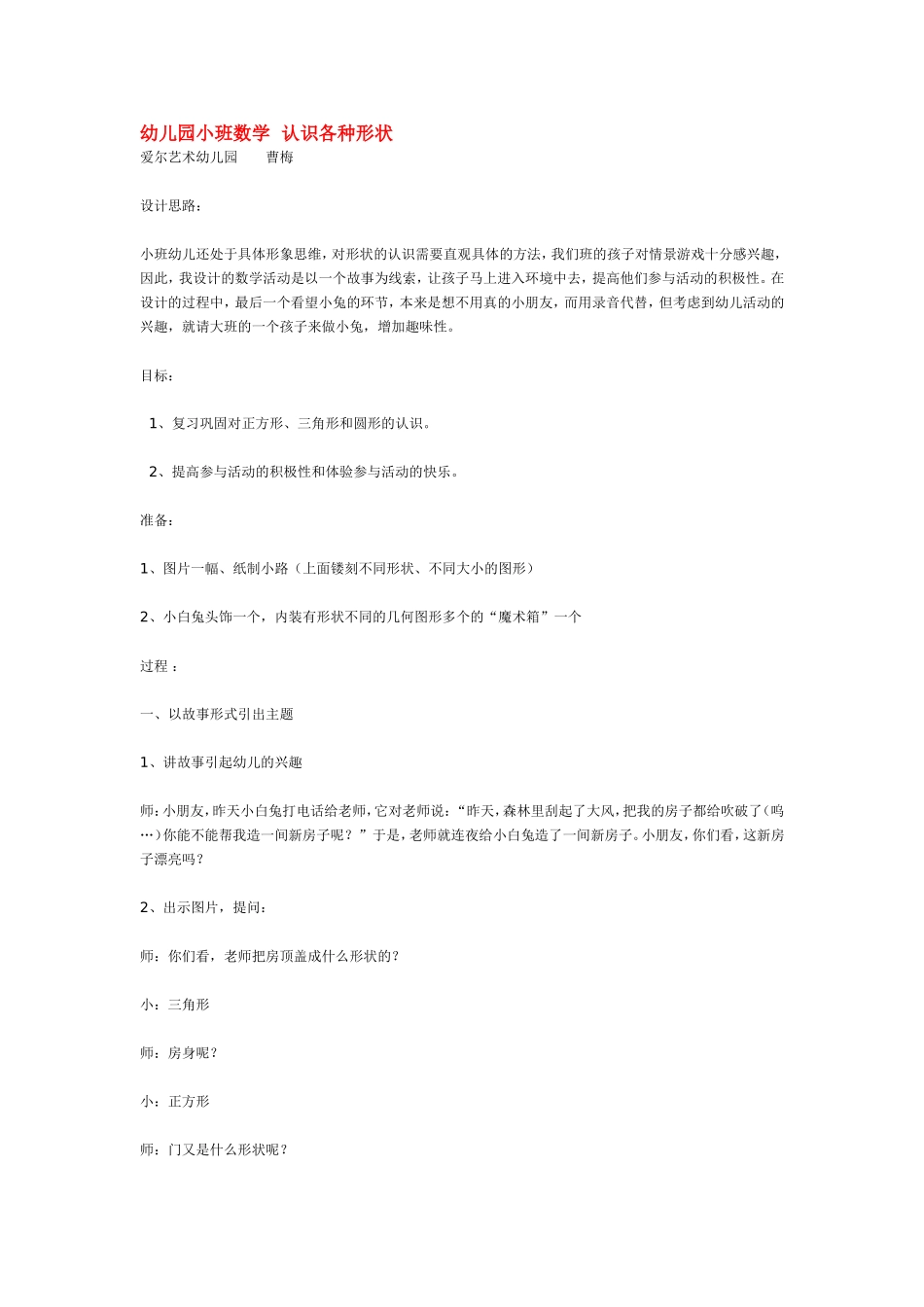 幼儿园小班数学 认识各种形状
爱尔艺术幼儿园 曹梅

设计思路：

小班幼儿还处于具体形象思维，对形状的认识需要直观具体的方法，我们班的孩子对情景游戏十分感兴趣，因此，我设计的数学活动是以一个故事为线索，让孩子马上进入环境中去，提高他们参与活动的积极性。在设计的过程中，最后一个看望小兔的环节，本来是想不用真的小朋友，而用录音代替，但考虑到幼儿活动的兴趣，就请大班的一个孩子来做小兔，增加趣味性。

目标：

1、复习巩固对正方形、三角形和圆形的认识。

2、提高参与活动的积极性和体验参与活动的快乐。

准备：

1、图片一幅、纸制小路（上面镂刻不同形状、不同大小的图形）

2、小白兔头饰一个，内装有形状不同的几何图形多个的“魔术箱”一个

过程 ：

一、以故事形式引出主题

1、讲故事引起幼儿的兴趣

师：小朋友，昨天小白兔打电话给老师，它对老师说：“昨天，森林里刮起了大风，把我的房子都给吹破了（呜…）你能不能帮我造一间新房子呢？”于是，老师就连夜给小白兔造了一间新房子。小朋友，你们看，这新房子漂亮吗？

2、出示图片，提问：

师：你们看，老师把房顶盖成什么形状的？

小：三角形

师：房身呢？

小：正方形

师：门又是什么形状呢？